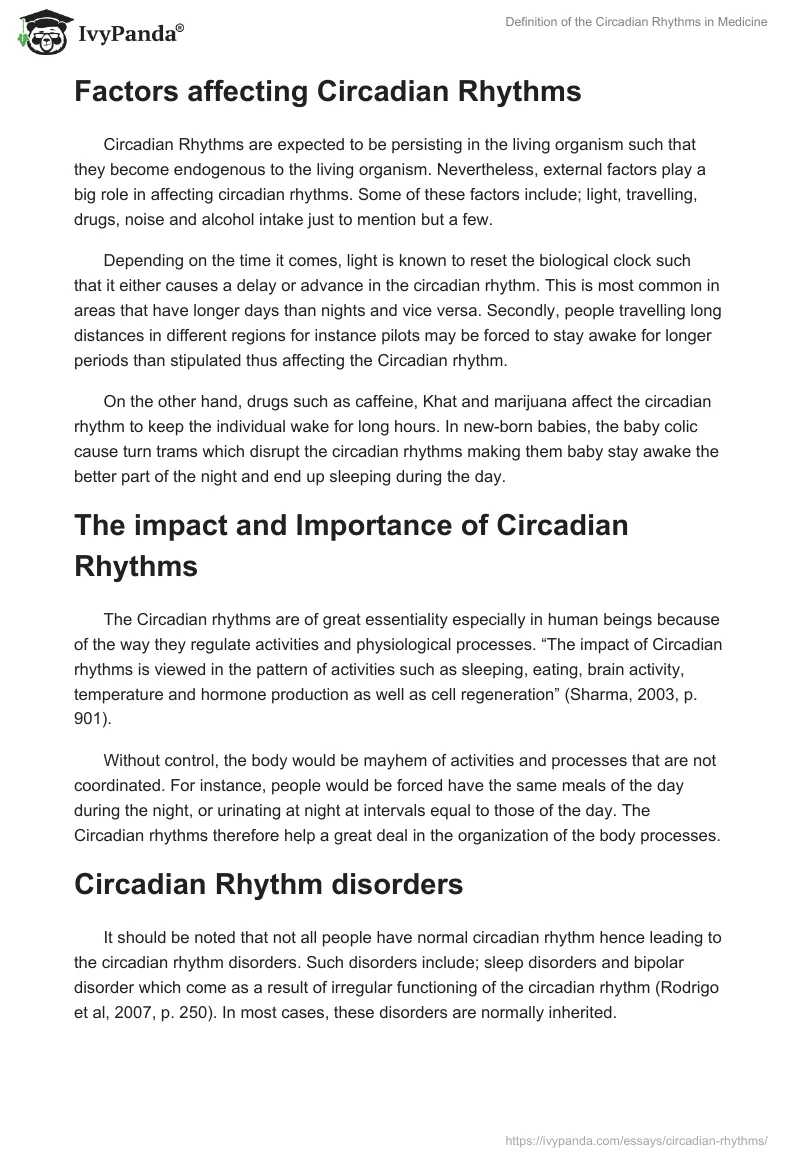 IvyPanda®

Definition of the Circadian Rhythms in Medicine

Factors affecting Circadian Rhythms

Circadian Rhythms are expected to be persisting in the living organism such that they become endogenous to the living organism. Nevertheless, external factors play a big role in affecting circadian rhythms. Some of these factors include; light, travelling, drugs, noise and alcohol intake just to mention but a few.

Depending on the time it comes, light is known to reset the biological clock such that it either causes a delay or advance in the circadian rhythm. This is most common in areas that have longer days than nights and vice versa. Secondly, people travelling long distances in different regions for instance pilots may be forced to stay awake for longer periods than stipulated thus affecting the Circadian rhythm.

On the other hand, drugs such as caffeine, Khat and marijuana affect the circadian rhythm to keep the individual wake for long hours. In new-born babies, the baby colic cause turn trams which disrupt the circadian rhythms making them baby stay awake the better part of the night and end up sleeping during the day.

The impact and Importance of Circadian Rhythms

The Circadian rhythms are of great essentiality especially in human beings because of the way they regulate activities and physiological processes. “The impact of Circadian rhythms is viewed in the pattern of activities such as sleeping, eating, brain activity, temperature and hormone production as well as cell regeneration” (Sharma, 2003, p. 901).

Without control, the body would be mayhem of activities and processes that are not coordinated. For instance, people would be forced have the same meals of the day during the night, or urinating at night at intervals equal to those of the day. The Circadian rhythms therefore help a great deal in the organization of the body processes.

Circadian Rhythm disorders

It should be noted that not all people have normal circadian rhythm hence leading to the circadian rhythm disorders. Such disorders include; sleep disorders and bipolar disorder which come as a result of irregular functioning of the circadian rhythm (Rodrigo et al, 2007, p. 250). In most cases, these disorders are normally inherited.

https://ivypanda.com/essays/circadian-rhythms/